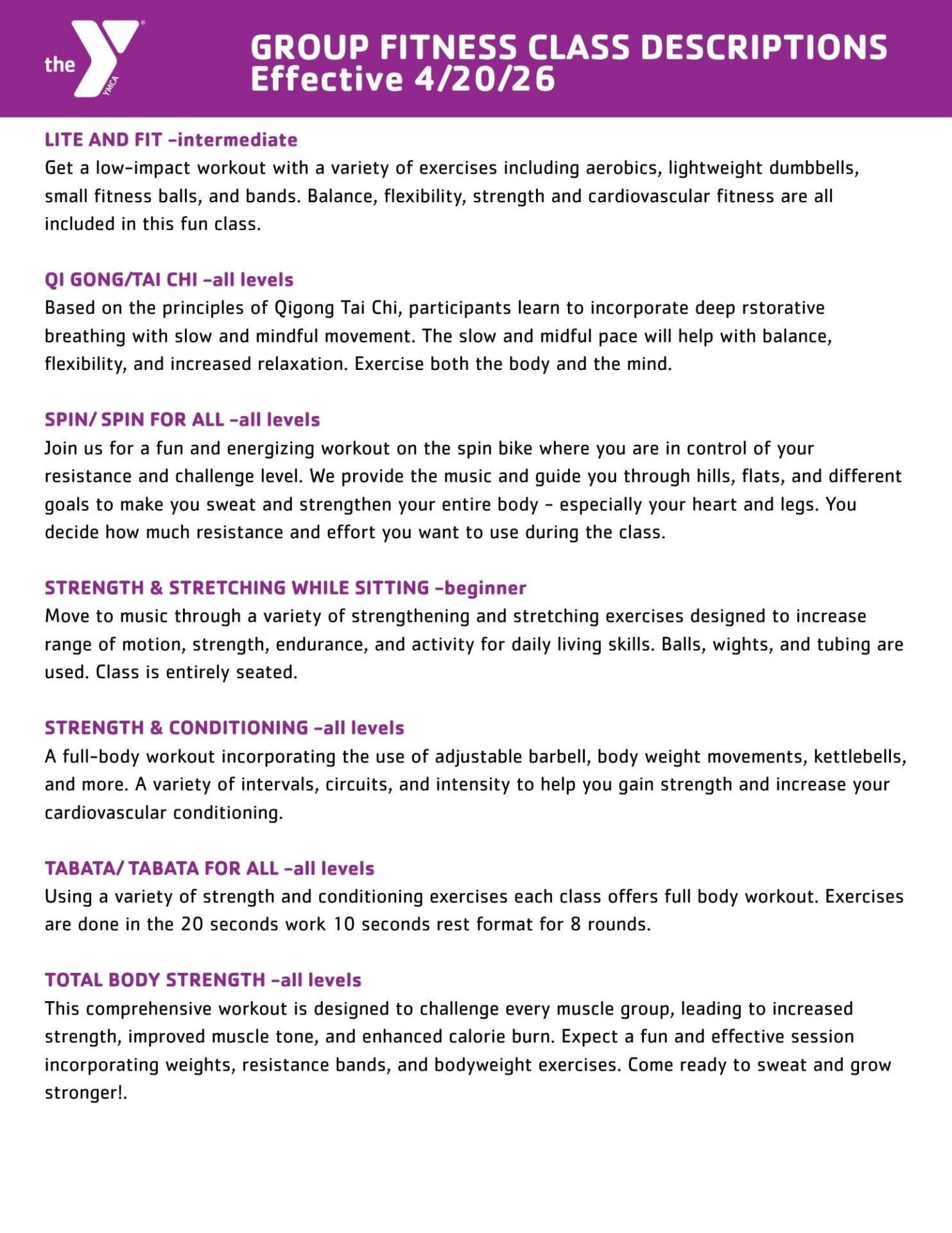 the YMCA

GROUP FITNESS CLASS DESCRIPTIONS
Effective 4/20/26

LITE AND FIT -intermediate
Get a low-impact workout with a variety of exercises including aerobics, lightweight dumbbells, small fitness balls, and bands. Balance, flexibility, strength and cardiovascular fitness are all included in this fun class.

QI GONG/TAI CHI -all levels
Based on the principles of Qigong Tai Chi, participants learn to incorporate deep rstorative breathing with slow and mindful movement. The slow and midful pace will help with balance, flexibility, and increased relaxation. Exercise both the body and the mind.

SPIN/ SPIN FOR ALL -all levels
Join us for a fun and energizing workout on the spin bike where you are in control of your resistance and challenge level. We provide the music and guide you through hills, flats, and different goals to make you sweat and strengthen your entire body - especially your heart and legs. You decide how much resistance and effort you want to use during the class.

STRENGTH & STRETCHING WHILE SITTING -beginner
Move to music through a variety of strengthening and stretching exercises designed to increase range of motion, strength, endurance, and activity for daily living skills. Balls, wights, and tubing are used. Class is entirely seated.

STRENGTH & CONDITIONING -all levels
A full-body workout incorporating the use of adjustable barbell, body weight movements, kettlebells, and more. A variety of intervals, circuits, and intensity to help you gain strength and increase your cardiovascular conditioning.

TABATA/ TABATA FOR ALL -all levels
Using a variety of strength and conditioning exercises each class offers full body workout. Exercises are done in the 20 seconds work 10 seconds rest format for 8 rounds.

TOTAL BODY STRENGTH -all levels
This comprehensive workout is designed to challenge every muscle group, leading to increased strength, improved muscle tone, and enhanced calorie burn. Expect a fun and effective session incorporating weights, resistance bands, and bodyweight exercises. Come ready to sweat and grow stronger!.